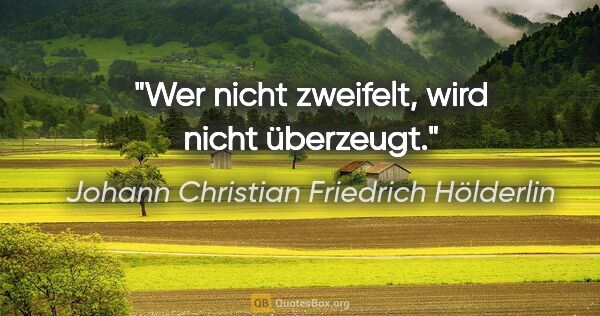 "Wer nicht zweifelt, wird nicht überzeugt."

Johann Christian Friedrich Hölderlin

QB QuotesBox.org